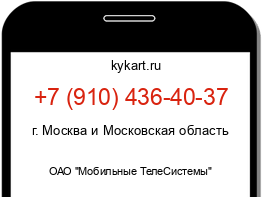 kykart.ru

+7 (910) 436-40-37

г. Москва и Московская область

ОАО "Мобильные ТелеСистемы"